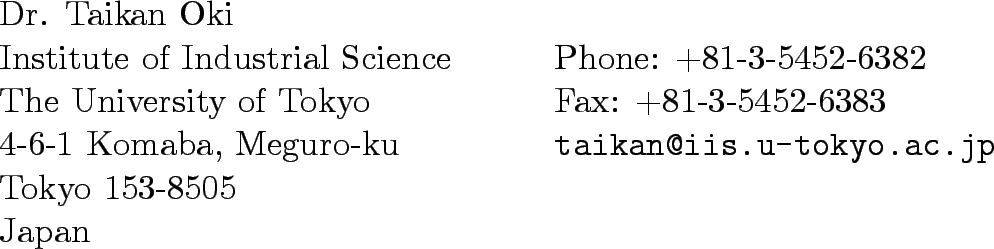 Dr. Taikan Oki
Institute of Industrial Science
The University of Tokyo
4-6-1 Komaba, Meguro-ku
Tokyo 153-8505
Japan

Phone: +81-3-5452-6382
Fax: +81-3-5452-6383
taikan@iis.u-tokyo.ac.jp